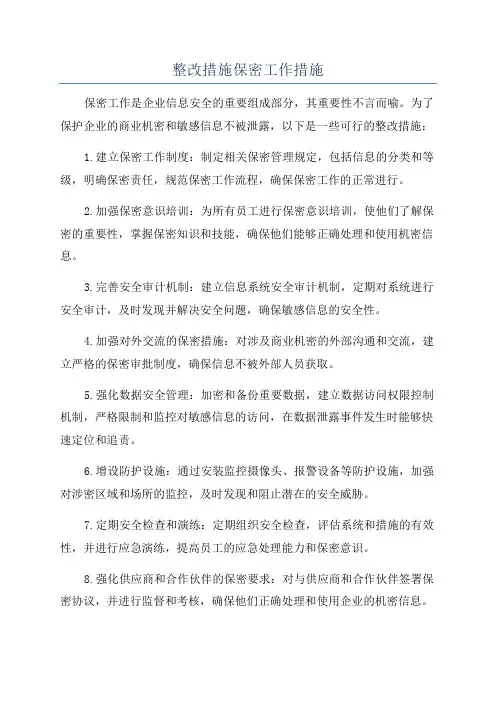 整改措施保密工作措施

保密工作是企业信息安全的重要组成部分，其重要性不言而喻。为了保护企业的商业机密和敏感信息不被泄露，以下是一些可行的整改措施：

1.建立保密工作制度：制定相关保密管理规定，包括信息的分类和等级，明确保密责任，规范保密工作流程，确保保密工作的正常进行。

2.加强保密意识培训：为所有员工进行保密意识培训，使他们了解保密的重要性，掌握保密知识和技能，确保他们能够正确处理和使用机密信息。

3.完善安全审计机制：建立信息系统安全审计机制，定期对系统进行安全审计，及时发现并解决安全问题，确保敏感信息的安全性。

4.加强对外交流的保密措施：对涉及商业机密的外部沟通和交流，建立严格的保密审批制度，确保信息不被外部人员获取。

5.强化数据安全管理：加密和备份重要数据，建立数据访问权限控制机制，严格限制和监控对敏感信息的访问，在数据泄露事件发生时能够快速定位和追责。

6.增设防护设施：通过安装监控摄像头、报警设备等防护设施，加强对涉密区域和场所的监控，及时发现和阻止潜在的安全威胁。

7.定期安全检查和演练：定期组织安全检查，评估系统和措施的有效性，并进行应急演练，提高员工的应急处理能力和保密意识。

8.强化供应商和合作伙伴的保密要求：对与供应商和合作伙伴签署保密协议，并进行监督和考核，确保他们正确处理和使用企业的机密信息。